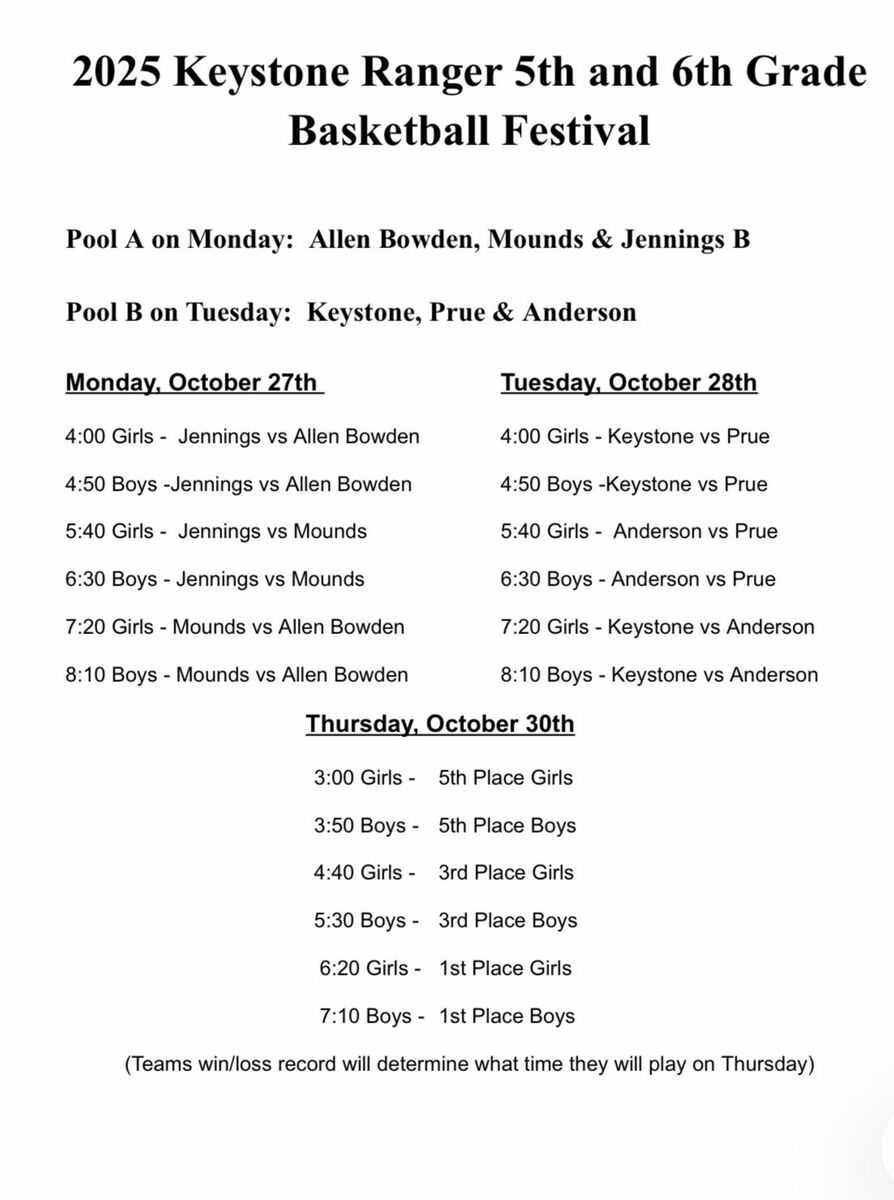 2025 Keystone Ranger 5th and 6th Grade Basketball Festival

Pool A on Monday: Allen Bowden, Mounds & Jennings B

Pool B on Tuesday: Keystone, Prue & Anderson

Monday, October 27th

4:00 Girls - Jennings vs Allen Bowden

4:50 Boys -Jennings vs Allen Bowden

5:40 Girls - Jennings vs Mounds

6:30 Boys - Jennings vs Mounds

7:20 Girls - Mounds vs Allen Bowden

8:10 Boys - Mounds vs Allen Bowden

Tuesday, October 28th

4:00 Girls - Keystone vs Prue

4:50 Boys -Keystone vs Prue

5:40 Girls - Anderson vs Prue

6:30 Boys - Anderson vs Prue

7:20 Girls - Keystone vs Anderson

8:10 Boys - Keystone vs Anderson

Thursday, October 30th

3:00 Girls - 5th Place Girls

3:50 Boys - 5th Place Boys

4:40 Girls - 3rd Place Girls

5:30 Boys - 3rd Place Boys

6:20 Girls - 1st Place Girls

7:10 Boys - 1st Place Boys

(Teams win/loss record will determine what time they will play on Thursday)